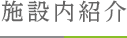 施設内紹介